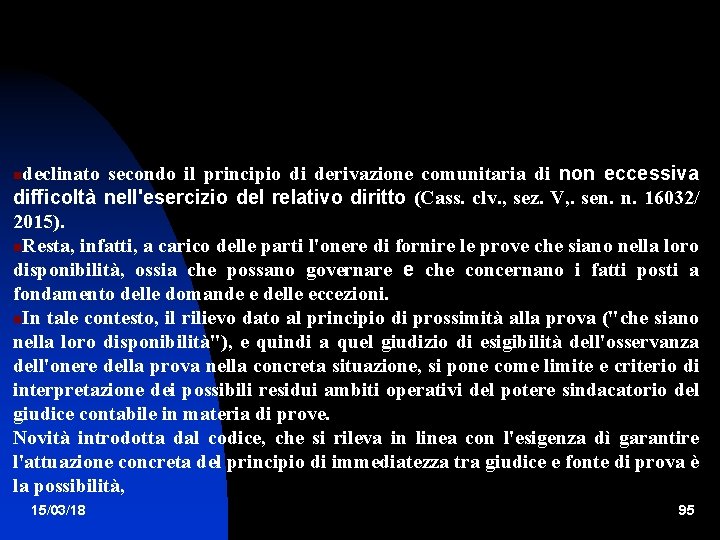 declinato secondo il principio di derivazione comunitaria di non eccessiva difficoltà nell'esercizio del relativo diritto (Cass. clv., sez. V,. sen. n. 16032/ 2015).

Resta, infatti, a carico delle parti l'onere di fornire le prove che siano nella loro disponibilità, ossia che possano governare e che concernano i fatti posti a fondamento delle domande e delle eccezioni.

In tale contesto, il rilievo dato al principio di prossimità alla prova ("che siano nella loro disponibilità"), e quindi a quel giudizio di esigibilità dell'osservanza dell'onere della prova nella concreta situazione, si pone come limite e criterio di interpretazione dei possibili residui ambiti operativi del potere sindacatorio del giudice contabile in materia di prove.

Novità introdotta dal codice, che si rileva in linea con l'esigenza dì garantire l'attuazione concreta del principio di immediatezza tra giudice e fonte di prova è la possibilità,

15/03/18

95